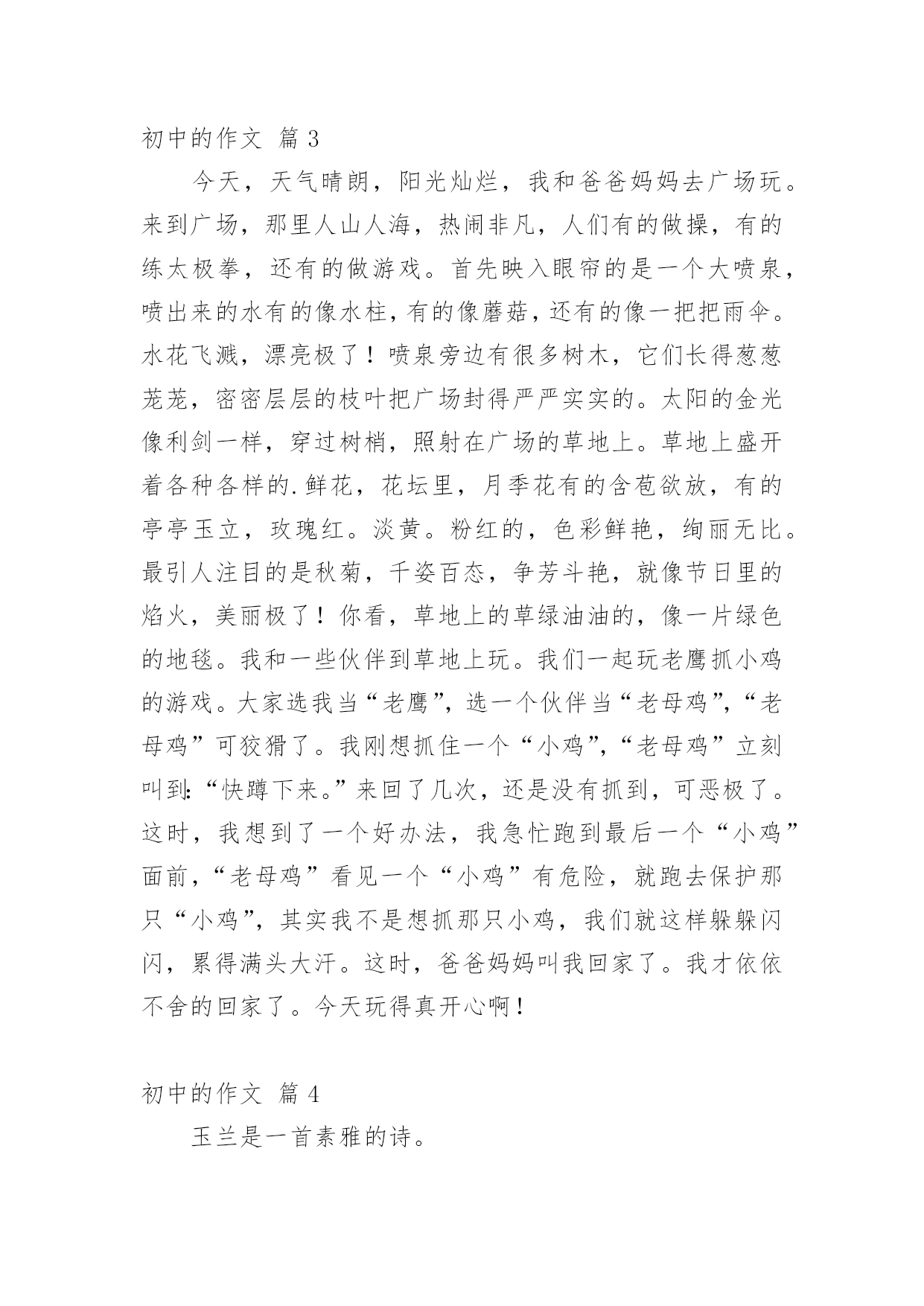 初中的作文 篇3

今天，天气晴朗，阳光灿烂，我和爸爸妈妈去广场玩。来到广场，那里人山人海，热闹非凡，人们有的做操，有的练太极拳，还有的做游戏。首先映入眼帘的是一个大喷泉，喷出来的水有的像水柱，有的像蘑菇，还有的像一把把雨伞。水花飞溅，漂亮极了！喷泉旁边有很多树木，它们长得葱葱茏茏，密密层层的枝叶把广场封得严严实实的。太阳的金光像利剑一样，穿过树梢，照射在广场的草地上。草地上盛开着各种各样的.鲜花，花坛里，月季花有的含苞欲放，有的亭亭玉立，玫瑰红。淡黄。粉红的，色彩鲜艳，绚丽无比。最引人注目的是秋菊，千姿百态，争芳斗艳，就像节日里的焰火，美丽极了！你看，草地上的草绿油油的，像一片绿色的地毯。我和一些伙伴到草地上玩。我们一起玩老鹰抓小鸡的游戏。大家选我当“老鹰”，选一个伙伴当“老母鸡”，“老母鸡”可狡猾了。我刚想抓住一个“小鸡”，“老母鸡”立刻叫到:“快蹲下来。”来回了几次，还是没有抓到，可恶极了。这时，我想到了一个好办法，我急忙跑到最后一个“小鸡”面前，“老母鸡”看见一个“小鸡”有危险，就跑去保护那只“小鸡”，其实我不是想抓那只小鸡，我们就这样躲躲闪闪，累得满头大汗。这时，爸爸妈妈叫我回家了。我才依依不舍的回家了。今天玩得真开心啊！

初中的作文 篇4

玉兰是一首素雅的诗。